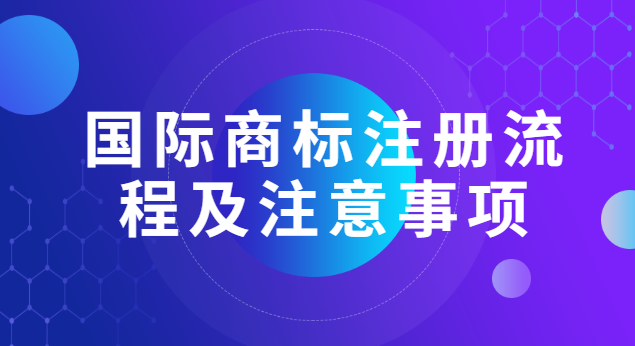 国际商标注册流程及注意事项